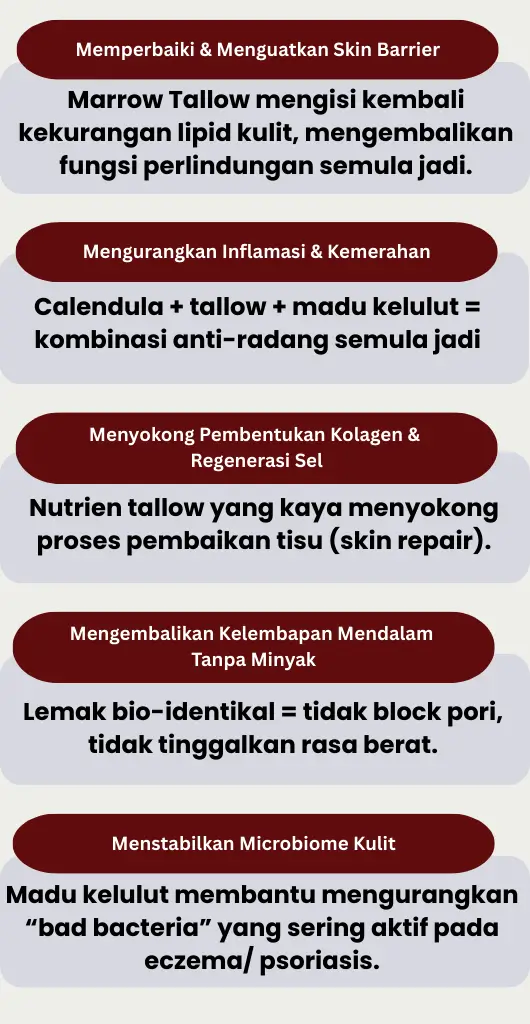 Memperbaiki & Menguatkan Skin Barrier

Marrow Tallow mengisi kembali kekurangan lipid kulit, mengembalikan fungsi perlindungan semula jadi.

Mengurangkan Inflamasi & Kemerahan

Calendula + tallow + madu kelulut = kombinasi anti-radang semula jadi

Menyokong Pembentukan Kolagen & Regenerasi Sel

Nutrien tallow yang kaya menyokong proses pembaikan tisu (skin repair).

Mengembalikan Kelembapan Mendalam Tanpa Minyak

Lemak bio-identikal = tidak block pori, tidak tinggalkan rasa berat.

Menstabilkan Microbiome Kulit

Madu kelulut membantu mengurangkan "bad bacteria" yang sering aktif pada eczema/ psoriasis.